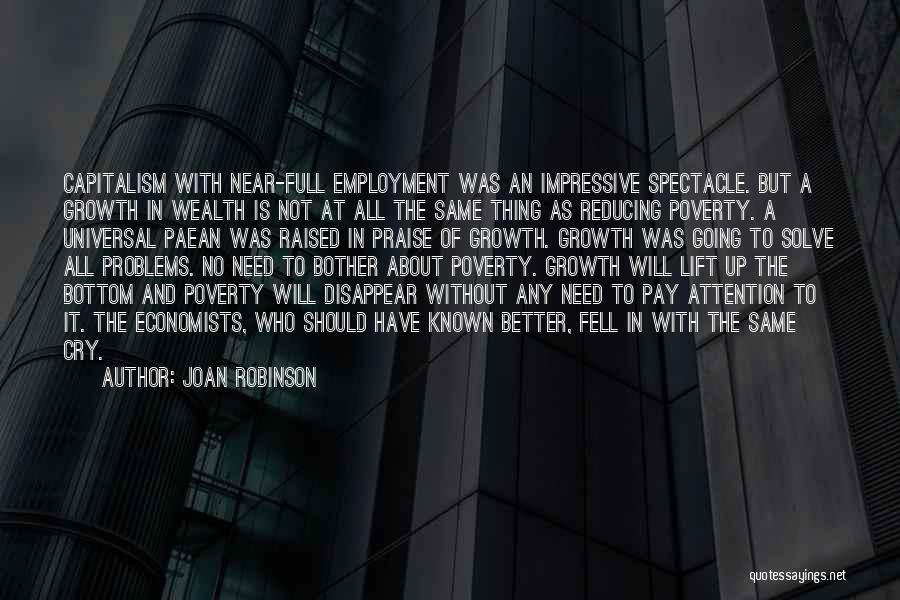 CAPITALISM WITH NEAR-FULL EMPLOYMENT WAS AN IMPRESSIVE SPECTACLE. BUT A GROWTH IN WEALTH IS NOT AT ALL THE SAME THING AS REDUCING POVERTY. A UNIVERSAL PAEAN WAS RAISED IN PRAISE OF GROWTH. GROWTH WAS GOING TO SOLVE ALL PROBLEMS. NO NEED TO BOTHER ABOUT POVERTY. GROWTH WILL LIFT UP THE BOTTOM AND POVERTY WILL DISAPPEAR WITHOUT ANY NEED TO PAY ATTENTION TO IT. THE ECONOMISTS, WHO SHOULD HAVE KNOWN BETTER, FELL IN WITH THE SAME CRY.

AUTHOR: JOAN ROBINSON

quotessayings.net